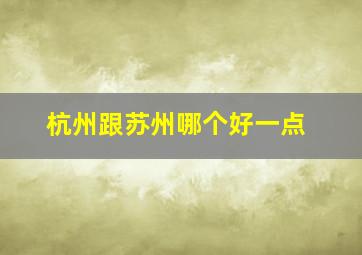 杭州跟苏州哪个好一点